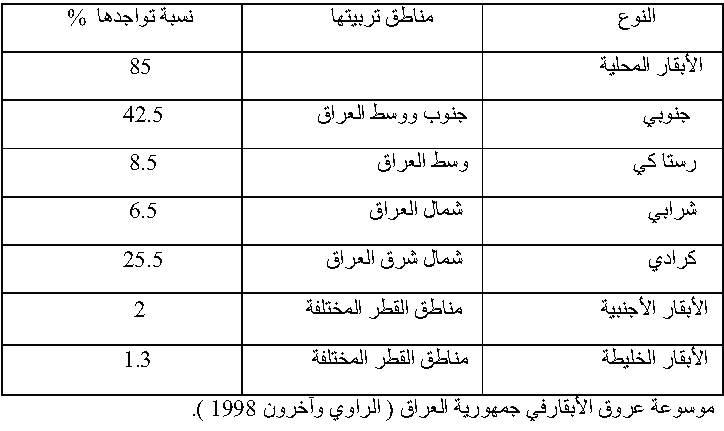 | النوع | مناطق تربيتها | نسبة تواجدها % |
|---|---|---|
| الأبقار المحلية | | 85 |
| جنوبي | جنوب ووسط العراق | 42.5 |
| رستا كي | وسط العراق | 8.5 |
| شرابي | شمال العراق | 6.5 |
| كرادي | شمال شرق العراق | 25.5 |
| الأبقار الأجنبية | مناطق القطر المختلفة | 2 |
| الأبقار الخليطة | مناطق القطر المختلفة | 1.3 |

موسوعة عروق الأبقارفي جمهورية العراق ( الراوي وآخرون 1998 ).